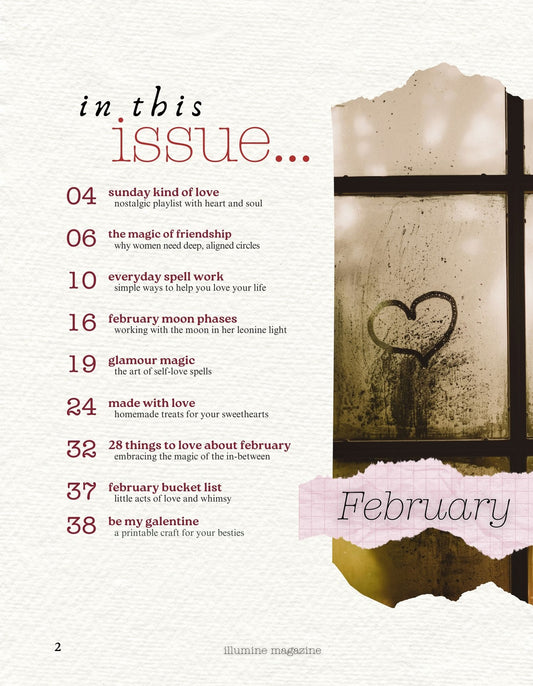 in this
issue...

04 sunday kind of love
nostalgic playlist with heart and soul

06 the magic of friendship
why women need deep, aligned circles

10 everyday spell work
simple ways to help you love your life

16 february moon phases
working with the moon in her leonine light

19 glamour magic
the art of self-love spells

24 made with love
homemade treats for your sweethearts

32 28 things to love about february
embracing the magic of the in-between

37 february bucket list
little acts of love and whimsy

38 be my galentine
a printable craft for your besties

February

2

illumine magazine